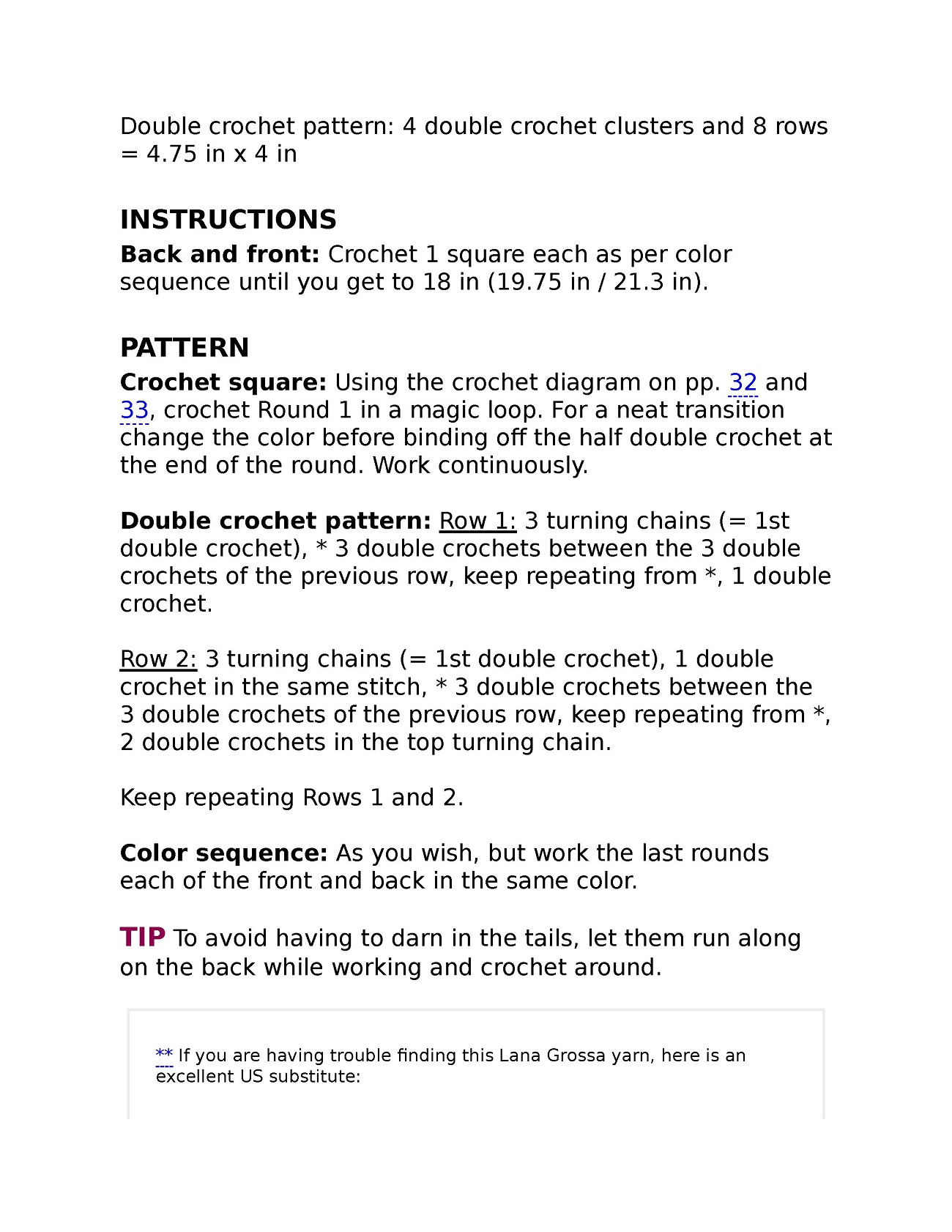 Double crochet pattern: 4 double crochet clusters and 8 rows = 4.75 in x 4 in

INSTRUCTIONS

Back and front: Crochet 1 square each as per color sequence until you get to 18 in (19.75 in / 21.3 in).

PATTERN

Crochet square: Using the crochet diagram on pp. 32 and 33, crochet Round 1 in a magic loop. For a neat transition change the color before binding off the half double crochet at the end of the round. Work continuously.

Double crochet pattern: Row 1: 3 turning chains (= 1st double crochet), * 3 double crochets between the 3 double crochets of the previous row, keep repeating from *, 1 double crochet.

Row 2: 3 turning chains (= 1st double crochet), 1 double crochet in the same stitch, * 3 double crochets between the 3 double crochets of the previous row, keep repeating from *, 2 double crochets in the top turning chain.

Keep repeating Rows 1 and 2.

Color sequence: As you wish, but work the last rounds each of the front and back in the same color.

TIP To avoid having to darn in the tails, let them run along on the back while working and crochet around.

** If you are having trouble finding this Lana Grossa yarn, here is an excellent US substitute: